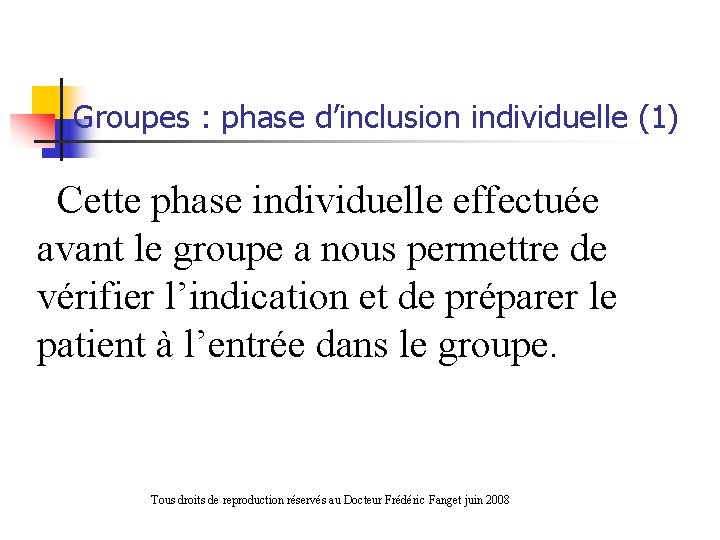 Groupes : phase d'inclusion individuelle (1)

Cette phase individuelle effectuée avant le groupe a nous permettre de vérifier l'indication et de préparer le patient à l'entrée dans le groupe.

Tous droits de reproduction réservés au Docteur Frédéric Fanget juin 2008